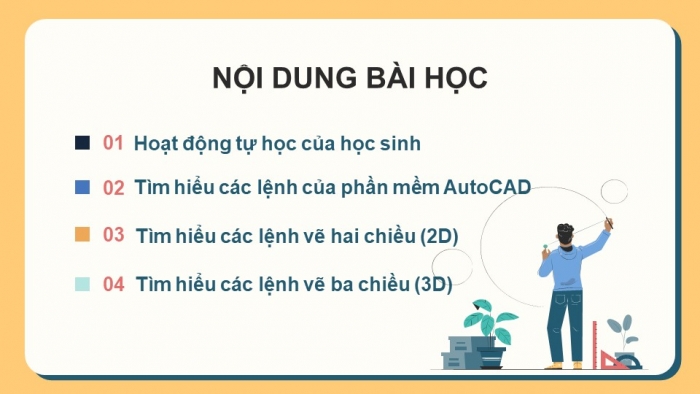 NỘI DUNG BÀI HỌC

01 Hoạt động tự học của học sinh

02 Tìm hiểu các lệnh của phần mềm AutoCAD

03 Tìm hiểu các lệnh vẽ hai chiều (2D)

04 Tìm hiểu các lệnh vẽ ba chiều (3D)